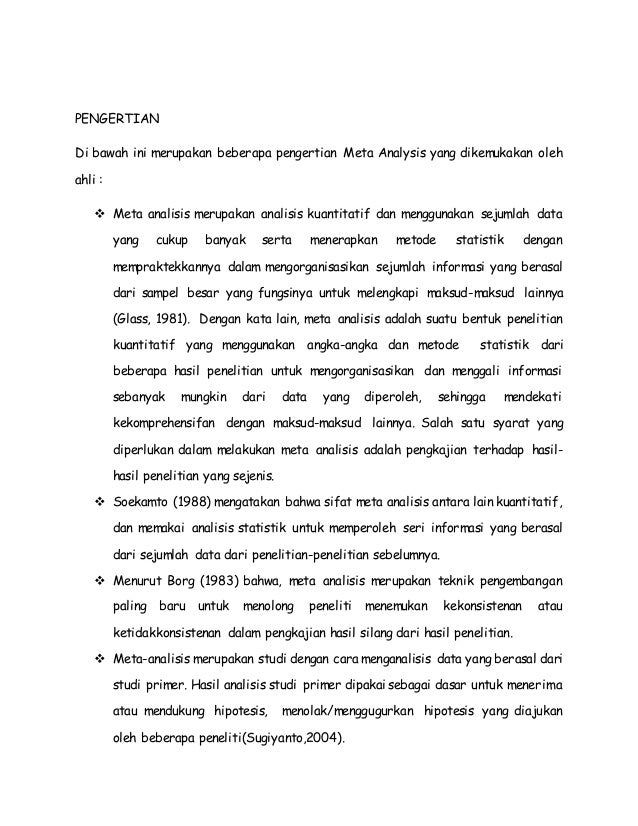 PENGERTIAN

Di bawah ini merupakan beberapa pengertian Meta Analysis yang dikemukakan oleh ahli :

❖ Meta analisis merupakan analisis kuantitatif dan menggunakan sejumlah data yang cukup banyak serta menerapkan metode statistik dengan mempraktekkannya dalam mengorganisasikan sejumlah informasi yang berasal dari sampel besar yang fungsinya untuk melengkapi maksud-maksud lainnya (Glass, 1981). Dengan kata lain, meta analisis adalah suatu bentuk penelitian kuantitatif yang menggunakan angka-angka dan metode statistik dari beberapa hasil penelitian untuk mengorganisasikan dan menggali informasi sebanyak mungkin dari data yang diperoleh, sehingga mendekati kekomprehensifan dengan maksud-maksud lainnya. Salah satu syarat yang diperlukan dalam melakukan meta analisis adalah pengkajian terhadap hasil-hasil penelitian yang sejenis.

❖ Soekamto (1988) mengatakan bahwa sifat meta analisis antara lain kuantitatif, dan memakai analisis statistik untuk memperoleh seri informasi yang berasal dari sejumlah data dari penelitian-penelitian sebelumnya.

❖ Menurut Borg (1983) bahwa, meta analisis merupakan teknik pengembangan paling baru untuk menolong peneliti menemukan kekonsistenan atau ketidakkonsistenan dalam pengkajian hasil silang dari hasil penelitian.

❖ Meta-analisis merupakan studi dengan cara menganalisis data yang berasal dari studi primer. Hasil analisis studi primer dipakai sebagai dasar untuk menerima atau mendukung hipotesis, menolak/menggugurkan hipotesis yang diajukan oleh beberapa peneliti(Sugiyanto,2004).